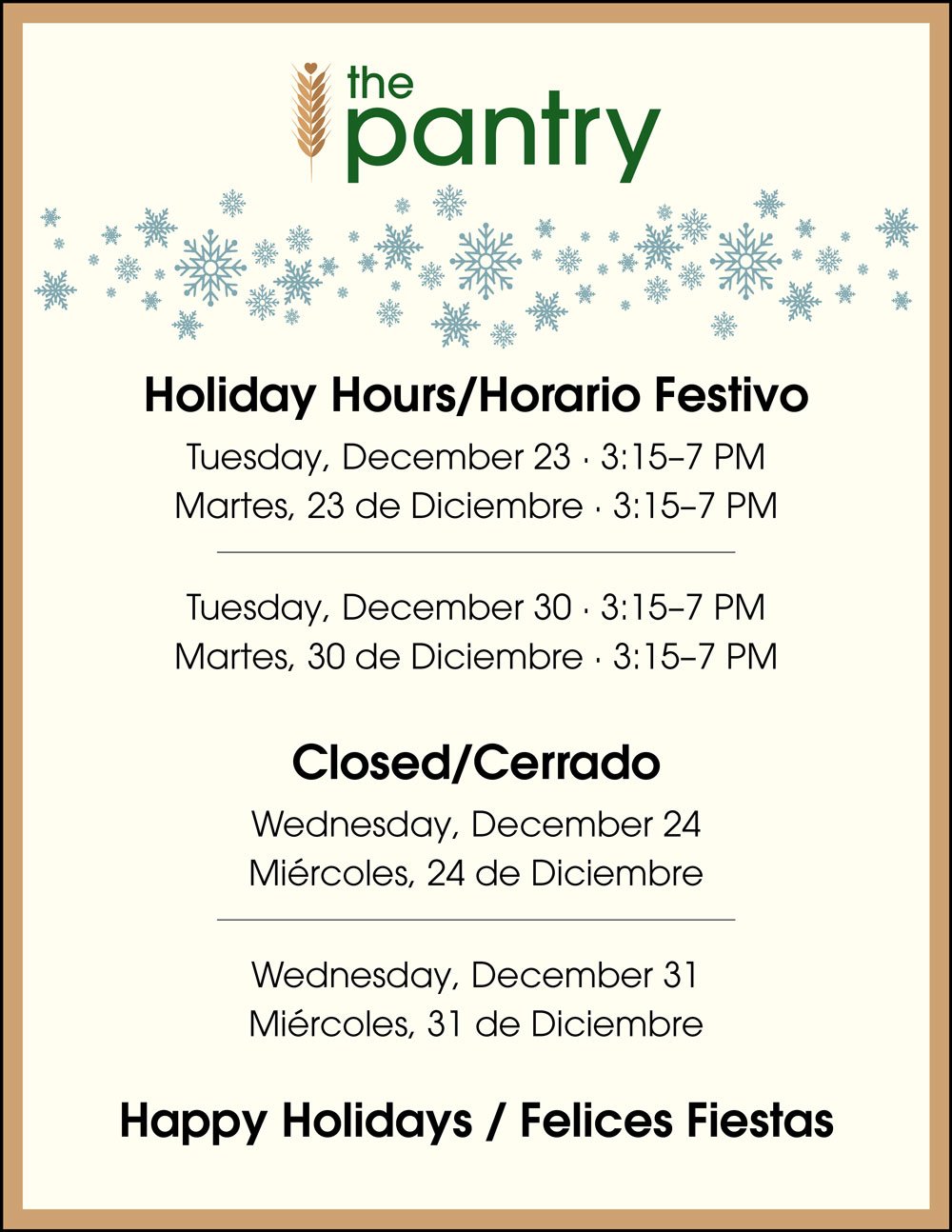 the pantry

Holiday Hours/Horario Festivo

Tuesday, December 23 · 3:15–7 PM
Martes, 23 de Diciembre · 3:15–7 PM

Tuesday, December 30 · 3:15–7 PM
Martes, 30 de Diciembre · 3:15–7 PM

Closed/Cerrado

Wednesday, December 24
Miércoles, 24 de Diciembre

Wednesday, December 31
Miércoles, 31 de Diciembre

Happy Holidays / Felices Fiestas